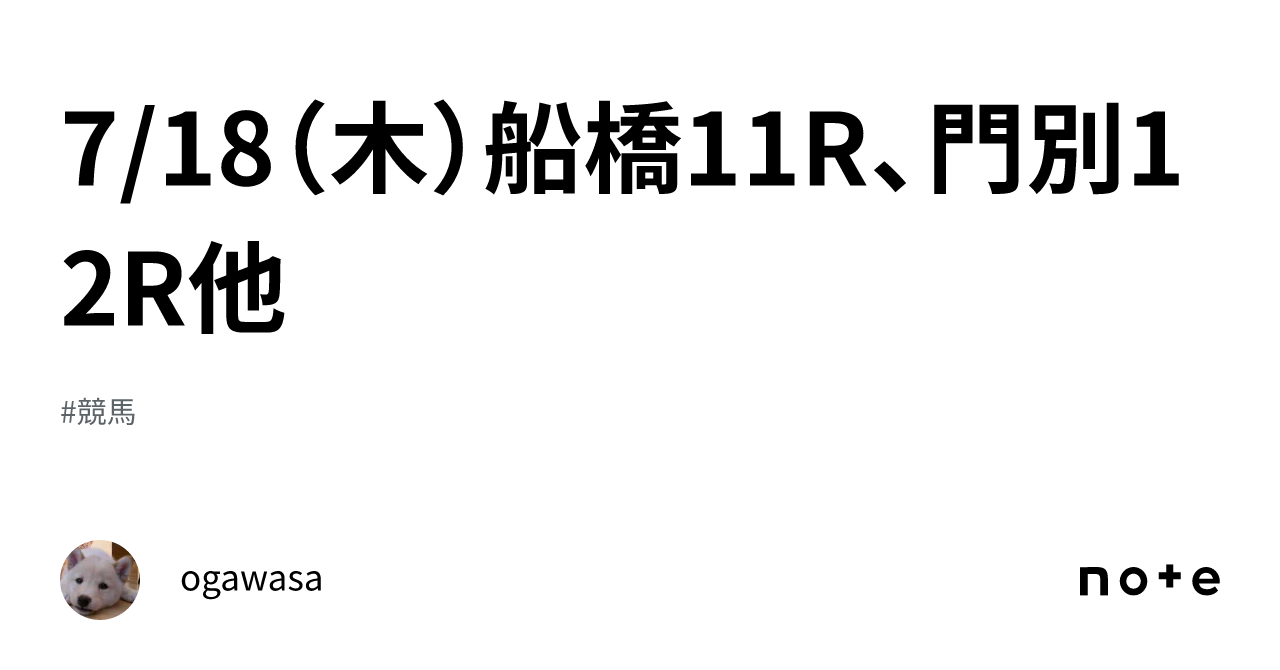 7/18（木）船橋11R、門別12R他

#競馬

ogawasa

note